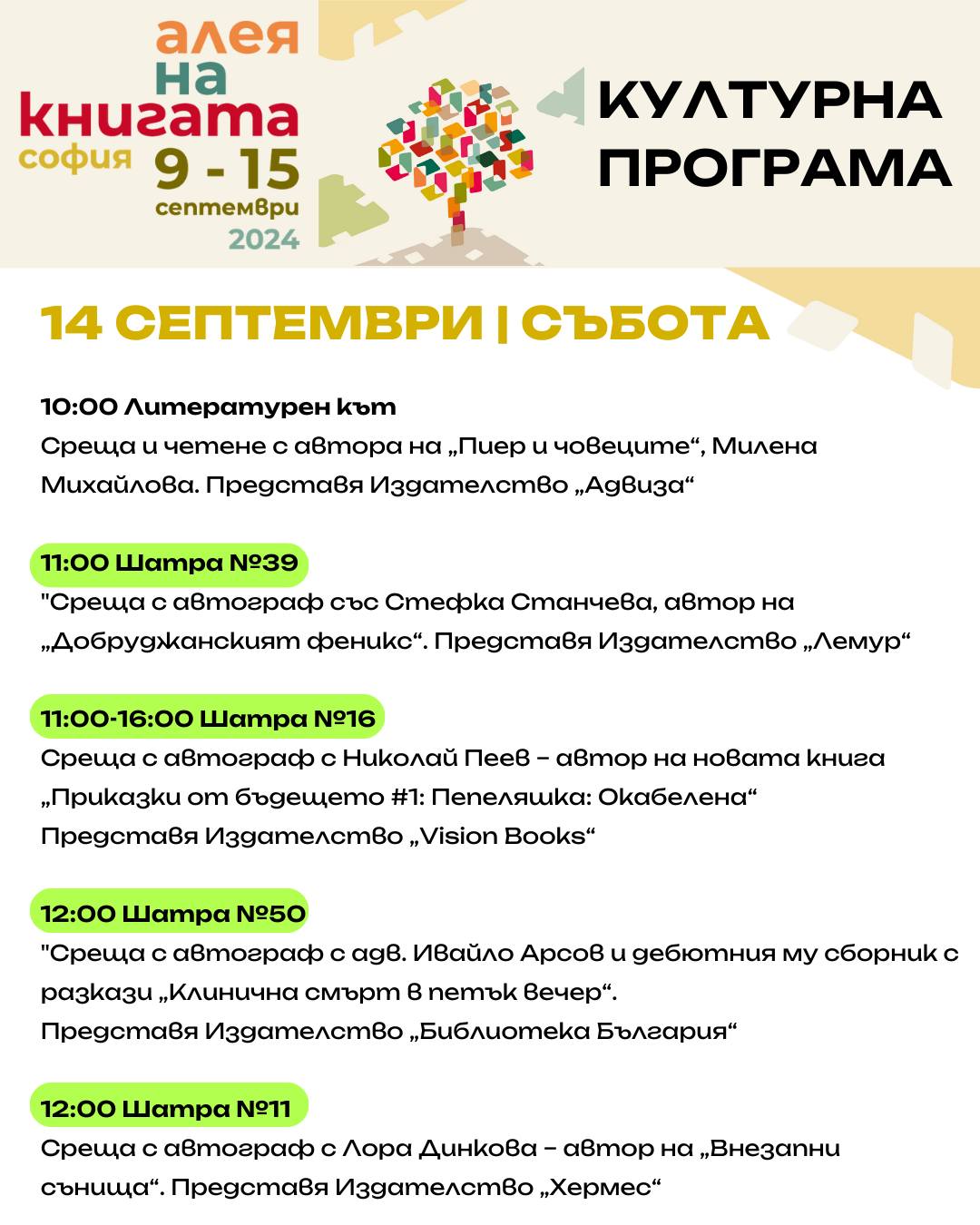 алея
на
книгата
софия
9 - 15
септември
2024

КУЛТУРНА ПРОГРАМА

14 СЕПТЕМВРИ | СЪБОТА

10:00 Литературен кът
Среща и четене с автора на „Пиер и човеците“, Милена Михайлова. Представя Издателство „Адвиза“

11:00 Шатра №39
"Среща с автограф със Стефка Станчева, автор на „Добруджанският феникс“. Представя Издателство „Лемур“

11:00-16:00 Шатра №16
Среща с автограф с Николай Пеев – автор на новата книга „Приказки от бъдещето #1: Пепеляшка: Окабелена“
Представя Издателство „Vision Books“

12:00 Шатра №50
"Среща с автограф с адв. Ивайло Арсов и дебютния му сборник с разкази „Клинична смърт в петък вечер“.
Представя Издателство „Библиотека България“

12:00 Шатра №11
Среща с автограф с Лора Динкова – автор на „Внезапни сънища“. Представя Издателство „Хермес“